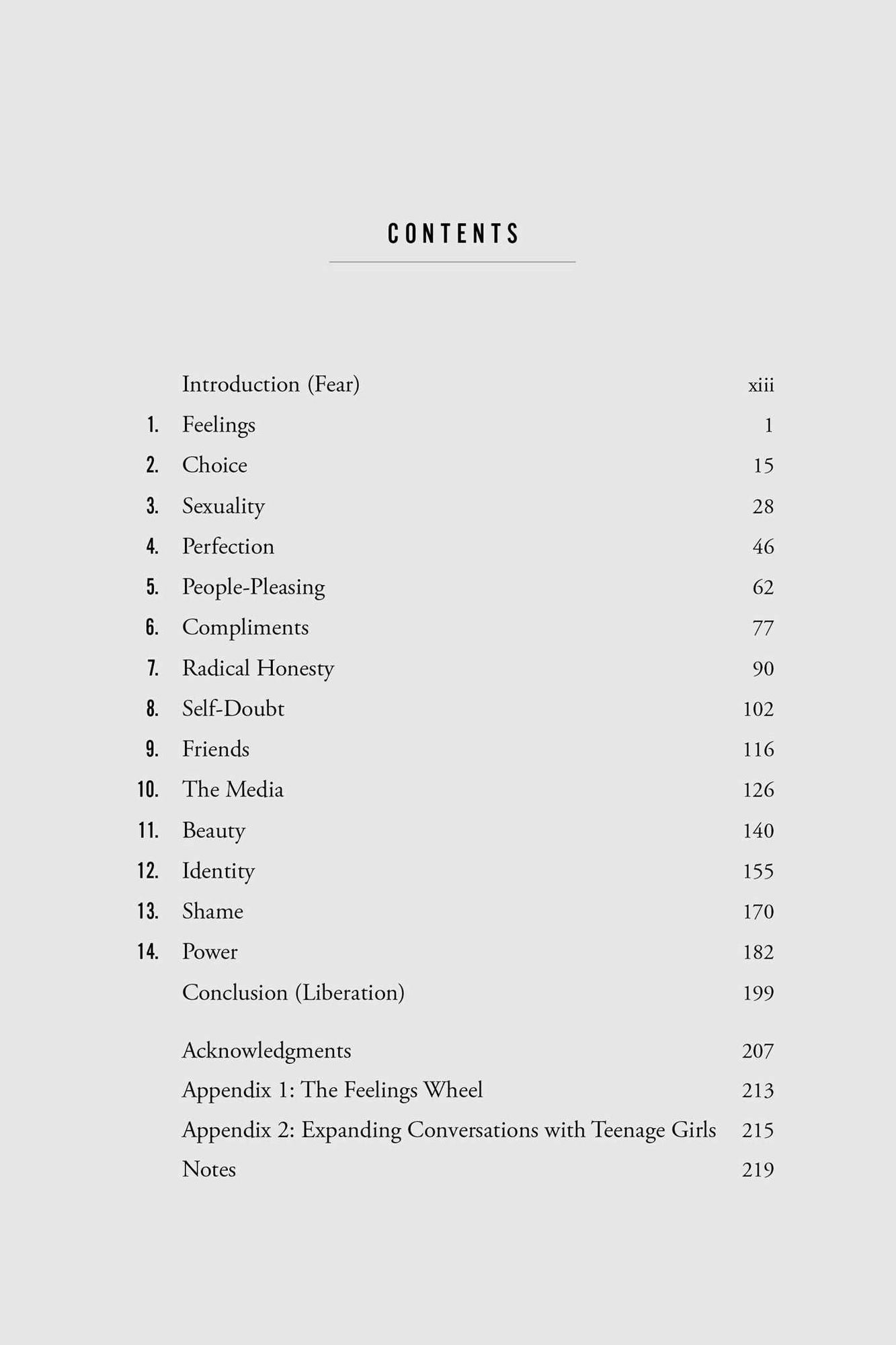 CONTENTS

Introduction (Fear) xiii
1. Feelings 1
2. Choice 15
3. Sexuality 28
4. Perfection 46
5. People-Pleasing 62
6. Compliments 77
7. Radical Honesty 90
8. Self-Doubt 102
9. Friends 116
10. The Media 126
11. Beauty 140
12. Identity 155
13. Shame 170
14. Power 182
Conclusion (Liberation) 199

Acknowledgments 207
Appendix 1: The Feelings Wheel 213
Appendix 2: Expanding Conversations with Teenage Girls 215
Notes 219